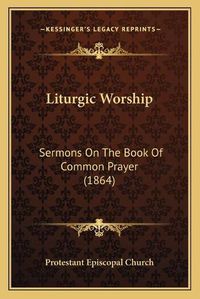 —KESSINGER'S LEGACY REPRINTS—

Liturgic Worship

Sermons On The Book Of Common Prayer (1864)

Protestant Episcopal Church